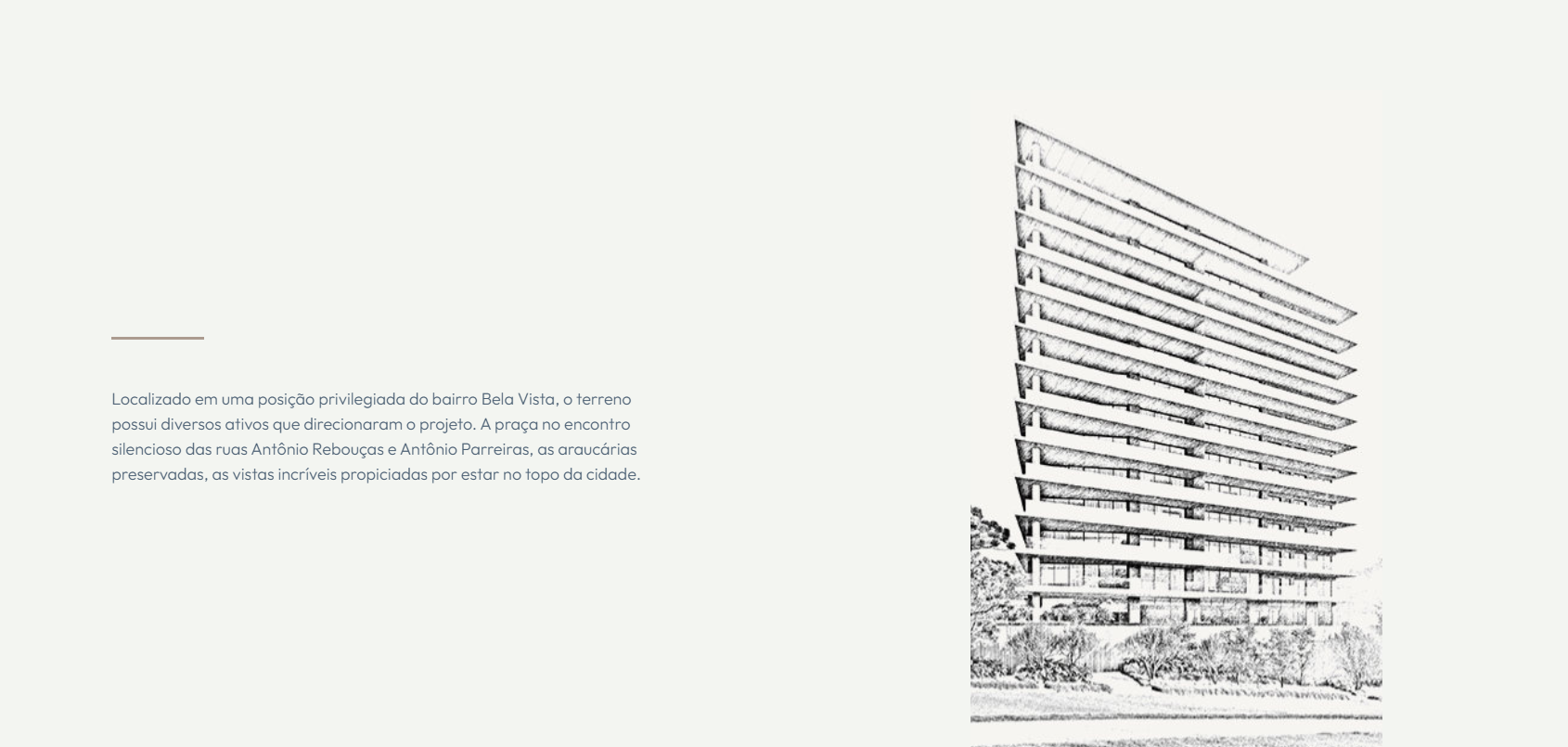 Localizado em uma posição privilegiada do bairro Bela Vista, o terreno possui diversos ativos que direcionaram o projeto. A praça no encontro silencioso das ruas Antônio Rebouças e Antônio Parreiras, as araucárias preservadas, as vistas incríveis propiciadas por estar no topo da cidade.